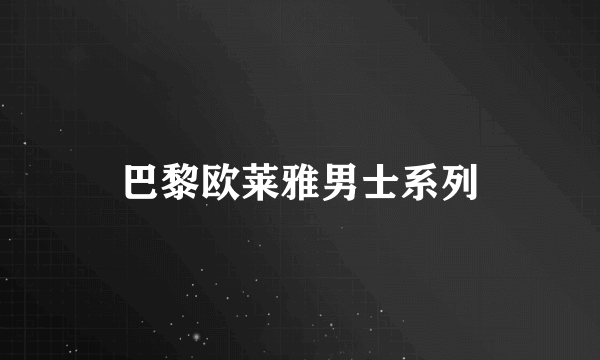 巴黎欧莱雅男士系列